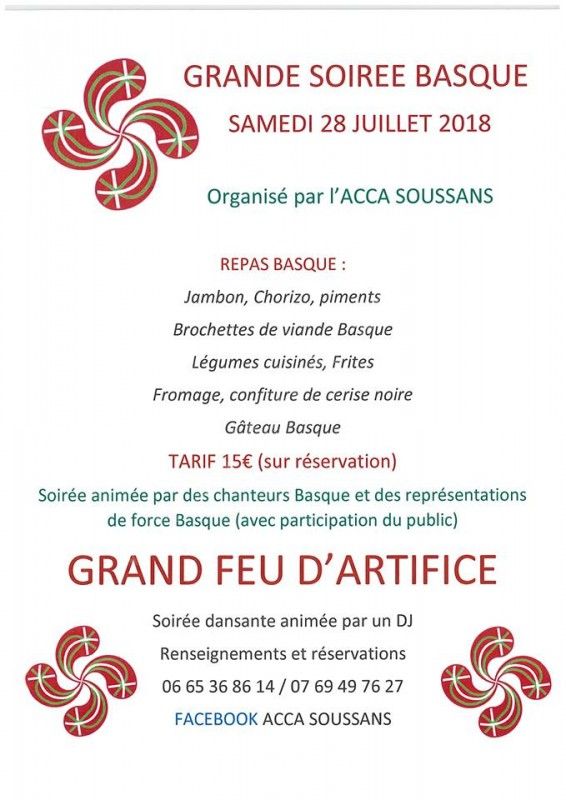 GRANDE SOIREE BASQUE

SAMEDI 28 JUILLET 2018

Organisé par l'ACCA SOUSSANS

REPAS BASQUE :

Jambon, Chorizo, piments

Brochettes de viande Basque

Légumes cuisinés, Frites

Fromage, confiture de cerise noire

Gâteau Basque

TARIF 15€ (sur réservation)

Soirée animée par des chanteurs Basque et des représentations de force Basque (avec participation du public)

GRAND FEU D'ARTIFICE

Soirée dansante animée par un DJ

Renseignements et réservations

06 65 36 86 14 / 07 69 49 76 27

FACEBOOK ACCA SOUSSANS